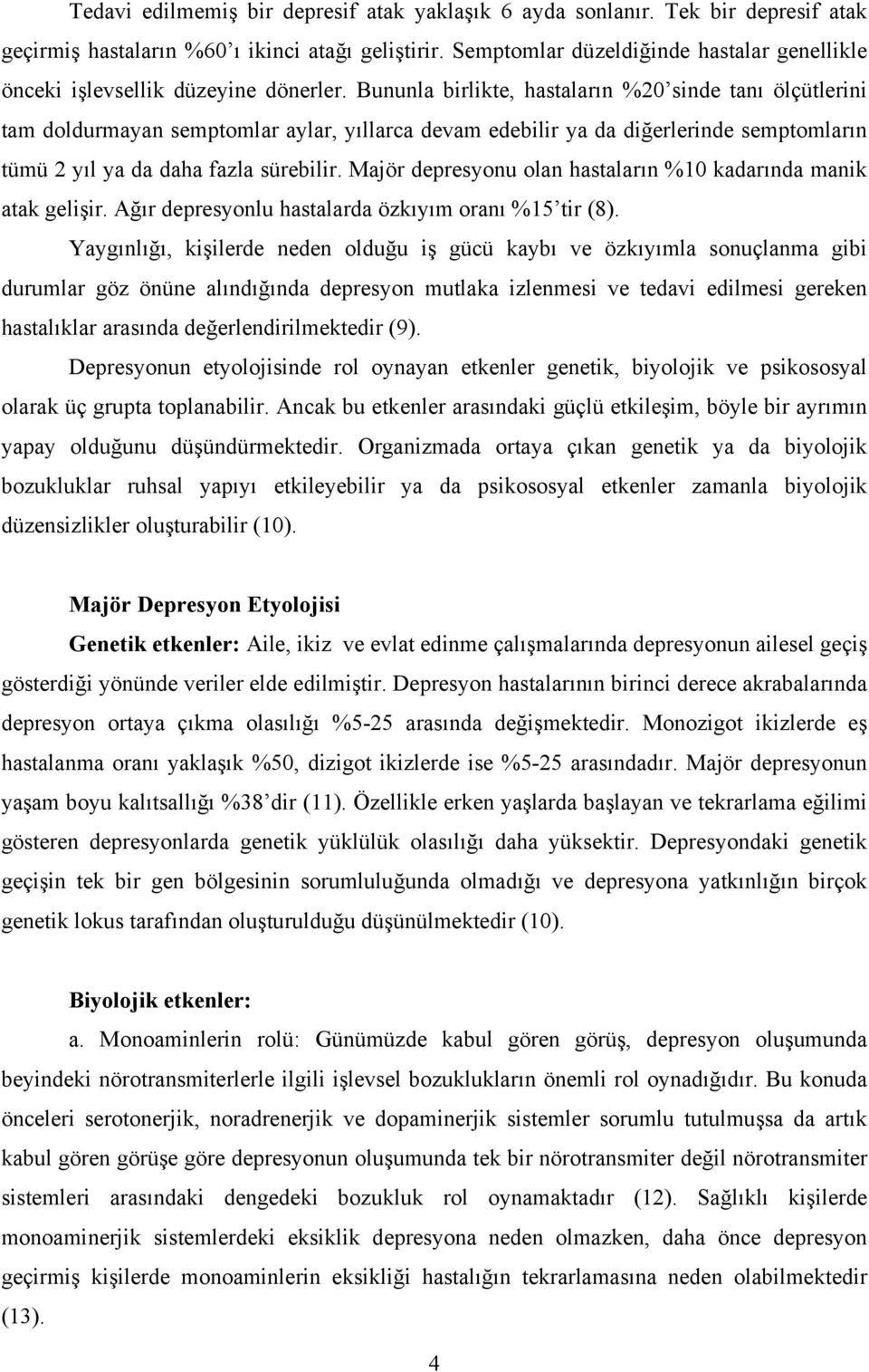 Tedavi edilmemiş bir depresif atak yaklaşık 6 ayda sonlanır. Tek bir depresif atak geçirmiş hastaların %60'ı ikinci atağı geliştirir. Semptomlar düzeldiğinde hastalar genellikle önceki işlevsellik düzeyine dönerler. Bununla birlikte, hastaların %20'sinde tanı ölçütlerini tam doldurmayan semptomlar aylar, yıllarca devam edebilir ya da diğerlerinde semptomların tümü 2 yıl ya da daha fazla sürebilir. Majör depresyonu olan hastaların %10 kadarında manik atak gelişir. Ağır depresyonlu hastalarda özkıyım oranı %15'tir (8).

Yaygınlığı, kişilerde neden olduğu iş gücü kaybı ve özkıyımla sonuçlanma gibi durumlar göz önüne alındığında depresyon mutlaka izlenmesi ve tedavi edilmesi gereken hastalıklar arasında değerlendirilmektedir (9).

Depresyonun etyolojisinde rol oynayan etkenler genetik, biyolojik ve psikososyal olarak üç grupta toplanabilir. Ancak bu etkenler arasındaki güçlü etkileşim, böyle bir ayrımın yapay olduğunu düşündürmektedir. Organizmada ortaya çıkan genetik ya da biyolojik bozukluklar ruhsal yapıyı etkileyebilir ya da psikososyal etkenler zamanla biyolojik düzensizlikler oluşturabilir (10).

Majör Depresyon Etyolojisi

Genetik etkenler: Aile, ikiz ve evlat edinme çalışmalarında depresyonun ailesel geçiş gösterdiği yönünde veriler elde edilmiştir. Depresyon hastalarının birinci derece akrabalarında depresyon ortaya çıkma olasılığı %5-25 arasında değişmektedir. Monozigot ikizlerde eş hastalanma oranı yaklaşık %50, dizigot ikizlerde ise %5-25 arasındadır. Majör depresyonun yaşam boyu kalıtsallığı %38'dir (11). Özellikle erken yaşlarda başlayan ve tekrarlama eğilimi gösteren depresyonlarda genetik yüklülük olasılığı daha yüksektir. Depresyondaki genetik geçişin tek bir gen bölgesinin sorumluluğunda olmadığı ve depresyona yatkınlığın birçok genetik lokus tarafından oluşturulduğu düşünülmektedir (10).

Biyolojik etkenler:

a. Monoaminlerin rolü: Günümüzde kabul gören görüş, depresyon oluşumunda beyindeki nörotransmiterlerle ilgili işlevsel bozuklukların önemli rol oynadığıdır. Bu konuda önceleri serotonerjik, noradrenerjik ve dopaminerjik sistemler sorumlu tutulmuşsa da artık kabul gören görüşe göre depresyonun oluşumunda tek bir nörotransmiter değil nörotransmiter sistemleri arasındaki dengedeki bozukluk rol oynamaktadır (12). Sağlıklı kişilerde monoaminerjik sistemlerdeki eksiklik depresyona neden olmazken, daha önce depresyon geçirmiş kişilerde monoaminlerin eksikliği hastalığın tekrarlamasına neden olabilmektedir (13).

4